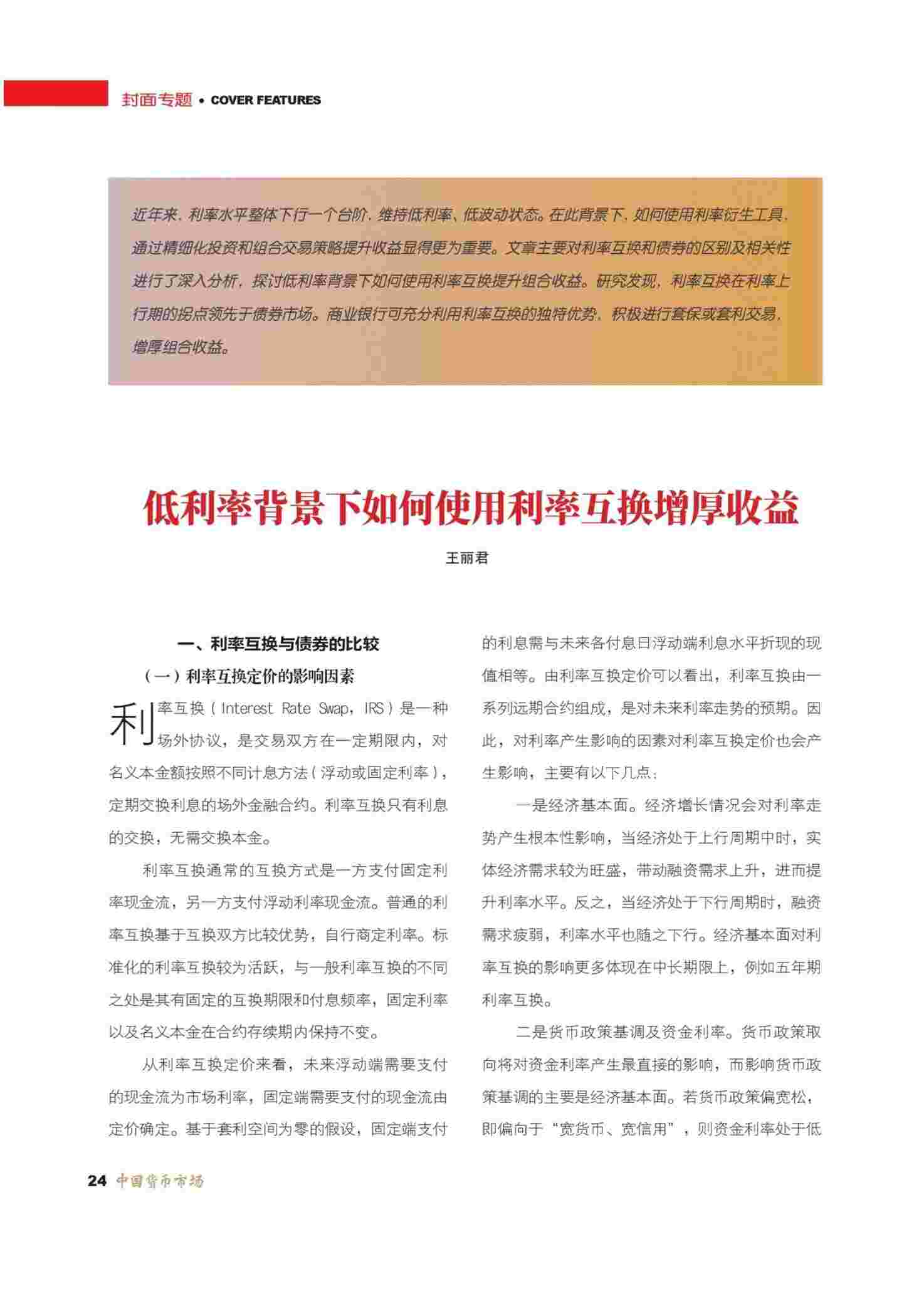 封面专题 • COVER FEATURES

近年来，利率水平整体下行一个台阶，维持低利率、低波动状态。在此背景下，如何使用利率衍生工具，通过精细化投资和组合交易策略提升收益显得更为重要。文章主要对利率互换和债券的区别及相关性进行了深入分析，探讨低利率背景下如何使用利率互换提升组合收益。研究发现，利率互换在利率上行期的拐点领先于债券市场。商业银行可充分利用利率互换的独特优势，积极进行套保或套利交易，增厚组合收益。

低利率背景下如何使用利率互换增厚收益

王丽君

一、利率互换与债券的比较

（一）利率互换定价的影响因素

利率互换（Interest Rate Swap，IRS）是一种场外协议，是交易双方在一定期限内，对名义本金额按照不同计息方法（浮动或固定利率），定期交换利息的场外金融合约。利率互换只有利息的交换，无需交换本金。

利率互换通常的互换方式是一方支付固定利率现金流，另一方支付浮动利率现金流。普通的利率互换基于互换双方比较优势，自行商定利率。标准化的利率互换较为活跃，与一般利率互换的不同之处是其有固定的互换期限和付息频率，固定利率以及名义本金在合约存续期内保持不变。

从利率互换定价来看，未来浮动端需要支付的现金流为市场利率，固定端需要支付的现金流由定价确定。基于套利空间为零的假设，固定端支付的利息需与未来各付息日浮动端利息水平折现的现值相等。由利率互换定价可以看出，利率互换由一系列远期合约组成，是对未来利率走势的预期。因此，对利率产生影响的因素对利率互换定价也会产生影响，主要有以下几点：

一是经济基本面。经济增长情况会对利率走势产生根本性影响，当经济处于上行周期中时，实体经济需求较为旺盛，带动融资需求上升，进而提升利率水平。反之，当经济处于下行周期时，融资需求疲弱，利率水平也随之下行。经济基本面对利率互换的影响更多体现在中长期限上，例如五年期利率互换。

二是货币政策基调及资金利率。货币政策取向将对资金利率产生最直接的影响，而影响货币政策基调的主要是经济基本面。若货币政策偏宽松，即偏向于“宽货币、宽信用”，则资金利率处于低

24 中国货币市场